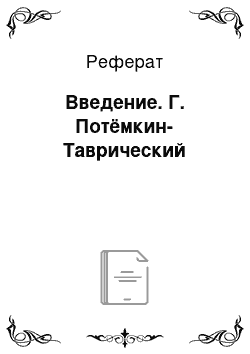 Реферат

Введение. Г. Потёмкин-Таврический